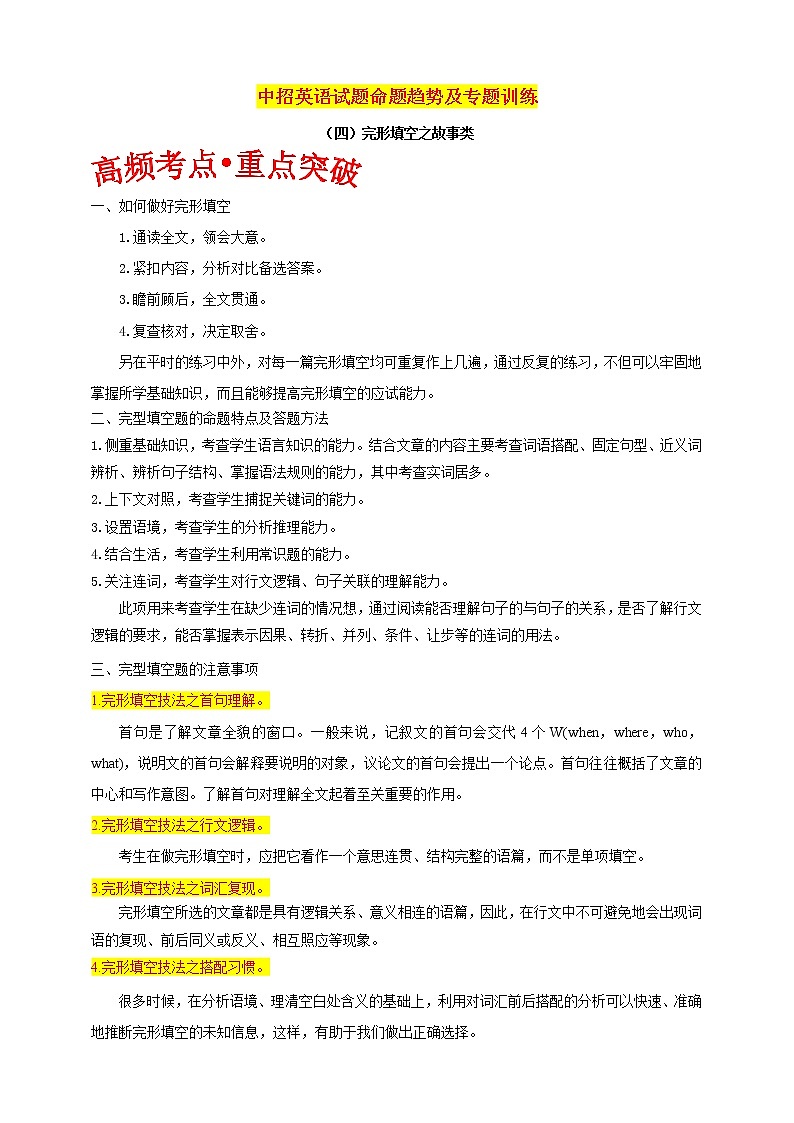 中招英语试题命题趋势及专题训练

（四）完形填空之故事类

高频考点•重点突破

一、如何做好完形填空

1.通读全文，领会大意。

2.紧扣内容，分析对比备选答案。

3.瞻前顾后，全文贯通。

4.复查核对，决定取舍。

另在平时的练习中外，对每一篇完形填空均可重复作上几遍，通过反复的练习，不但可以牢固地掌握所学基础知识，而且能够提高完形填空的应试能力。

二、完型填空题的命题特点及答题方法

1.侧重基础知识，考查学生语言知识的能力。结合文章的内容主要考查词语搭配、固定句型、近义词辨析、辨析句子结构、掌握语法规则的能力，其中考查实词居多。

2.上下文对照，考查学生捕捉关键词的能力。

3.设置语境，考查学生的分析推理能力。

4.结合生活，考查学生利用常识题的能力。

5.关注连词，考查学生对行文逻辑、句子关联的理解能力。

此项用来考查学生在缺少连词的情况想，通过阅读能否理解句子的与句子的关系，是否了解行文逻辑的要求，能否掌握表示因果、转折、并列、条件、让步等的连词的用法。

三、完型填空题的注意事项

1.完形填空技法之首句理解。

首句是了解文章全貌的窗口。一般来说，记叙文的首句会交代 4 个 W(when，where，who，what)，说明文的首句会解释要说明的对象，议论文的首句会提出一个论点。首句往往概括了文章的中心和写作意图。了解首句对理解全文起着至关重要的作用。

2.完形填空技法之行文逻辑。

考生在做完形填空时，应把它看作一个意思连贯、结构完整的语篇，而不是单项填空。

3.完形填空技法之词汇复现。

完形填空所选的文章都是具有逻辑关系、意义相连的语篇，因此，在行文中不可避免地会出现词语的复现、前后同义或反义、相互照应等现象。

4.完形填空技法之搭配习惯。

很多时候，在分析语境、理清空白处含义的基础上，利用对词汇前后搭配的分析可以快速、准确地推断完形填空的未知信息，这样，有助于我们做出正确选择。